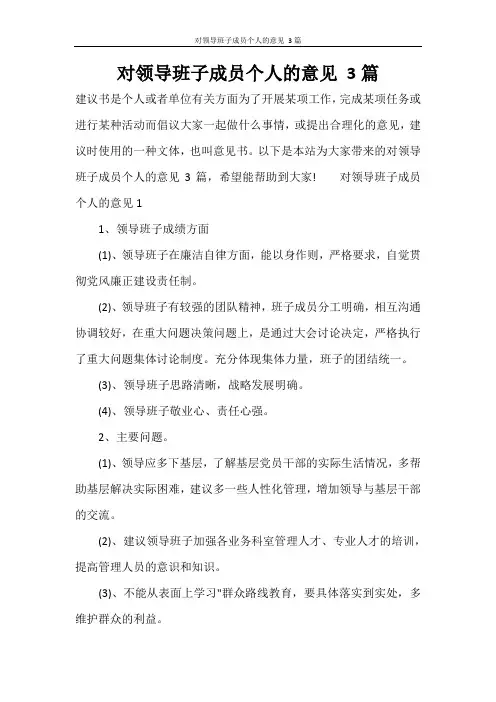 对领导班子成员个人的意见 3篇

对领导班子成员个人的意见 3篇

建议书是个人或者单位有关方面为了开展某项工作，完成某项任务或进行某种活动而倡议大家一起做什么事情，或提出合理化的意见，建议时使用的一种文体，也叫意见书。以下是本站为大家带来的对领导班子成员个人的意见 3 篇，希望能帮助到大家！ 对领导班子成员个人的意见 1

1、领导班子成绩方面

(1)、领导班子在廉洁自律方面，能以身作则，严格要求，自觉贯彻党风廉正建设责任制。

(2)、领导班子有较强的团队精神，班子成员分工明确，相互沟通协调较好，在重大问题决策问题上，是通过大会讨论决定，严格执行了重大问题集体讨论制度。充分体现集体力量，班子的团结统一。

(3)、领导班子思路清晰，战略发展明确。

(4)、领导班子敬业心、责任心强。

2、主要问题。

(1)、领导应多下基层，了解基层党员干部的实际生活情况，多帮助基层解决实际困难，建议多一些人性化管理，增加领导与基层干部的交流。

(2)、建议领导班子加强各业务科室管理人才、专业人才的培训，提高管理人员的意识和知识。

(3)、不能从表面上学习"群众路线教育，要具体落实到实处，多维护群众的利益。